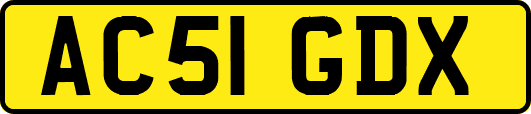 AC51 GDX